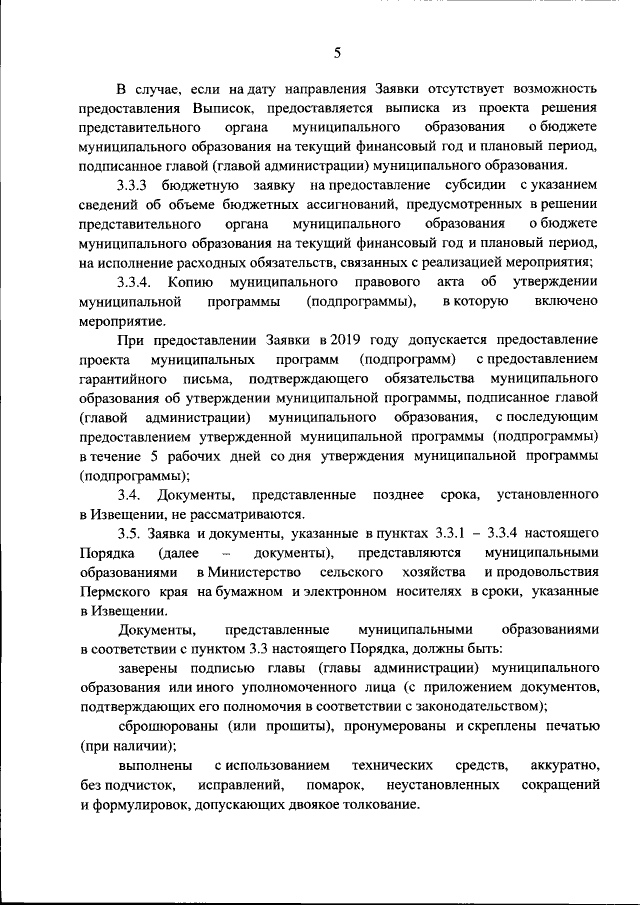 5

В случае, если на дату направления Заявки отсутствует возможность предоставления Выписок, предоставляется выписка из проекта решения представительного органа муниципального образования о бюджете муниципального образования на текущий финансовый год и плановый период, подписанное главой (главой администрации) муниципального образования.

3.3.3 бюджетную заявку на предоставление субсидии с указанием сведений об объеме бюджетных ассигнований, предусмотренных в решении представительного органа муниципального образования о бюджете муниципального образования на текущий финансовый год и плановый период, на исполнение расходных обязательств, связанных с реализацией мероприятия;

3.3.4. Копию муниципального правового акта об утверждении муниципальной программы (подпрограммы), в которую включено мероприятие.

При предоставлении Заявки в 2019 году допускается предоставление проекта муниципальных программ (подпрограмм) с предоставлением гарантийного письма, подтверждающего обязательства муниципального образования об утверждении муниципальной программы, подписанное главой (главой администрации) муниципального образования, с последующим предоставлением утвержденной муниципальной программы (подпрограммы) в течение 5 рабочих дней со дня утверждения муниципальной программы (подпрограммы);

3.4. Документы, представленные позднее срока, установленного в Извещении, не рассматриваются.

3.5. Заявка и документы, указанные в пунктах 3.3.1 – 3.3.4 настоящего Порядка (далее – документы), представляются муниципальными образованиями в Министерство сельского хозяйства и продовольствия Пермского края на бумажном и электронном носителях в сроки, указанные в Извещении.

Документы, представленные муниципальными образованиями в соответствии с пунктом 3.3 настоящего Порядка, должны быть:

заверены подписью главы (главы администрации) муниципального образования или иного уполномоченного лица (с приложением документов, подтверждающих его полномочия в соответствии с законодательством);

сброшюрованы (или прошиты), пронумерованы и скреплены печатью (при наличии);

выполнены с использованием технических средств, аккуратно, без подчисток, исправлений, помарок, неустановленных сокращений и формулировок, допускающих двоякое толкование.